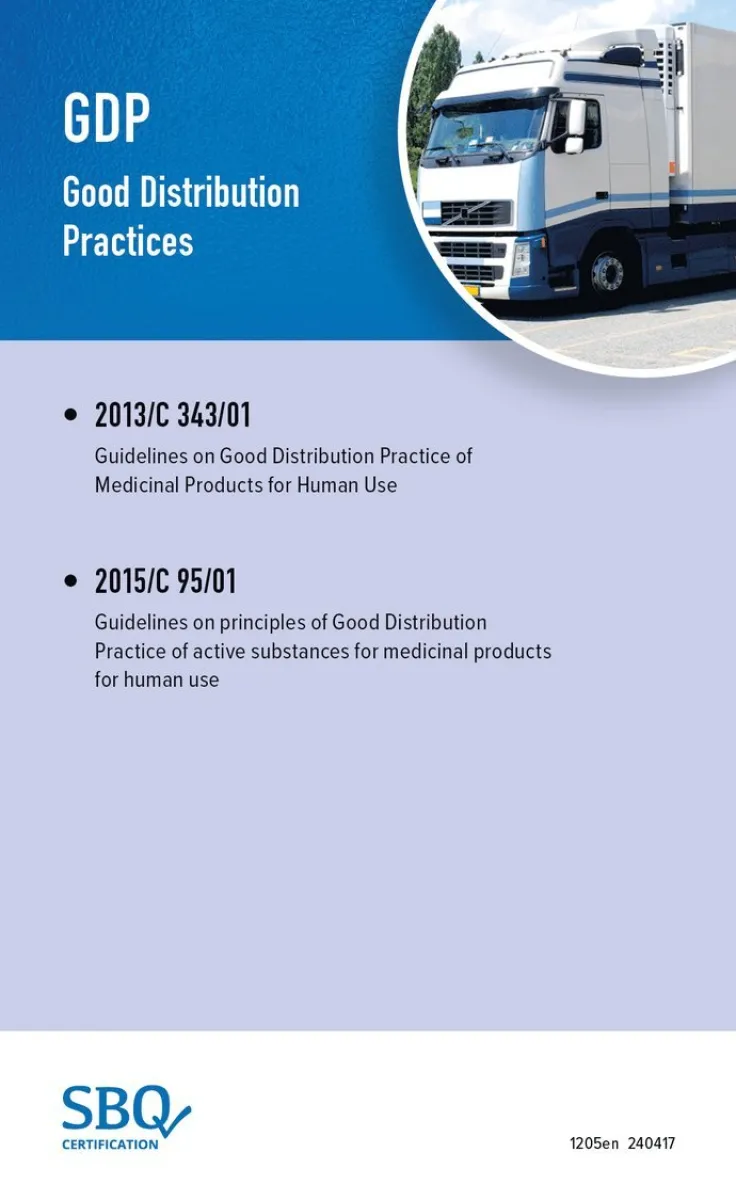 GDP

Good Distribution Practices

• 2013/C 343/01

Guidelines on Good Distribution Practice of Medicinal Products for Human Use

• 2015/C 95/01

Guidelines on principles of Good Distribution Practice of active substances for medicinal products for human use

SBQ
CERTIFICATION

1205en 240417